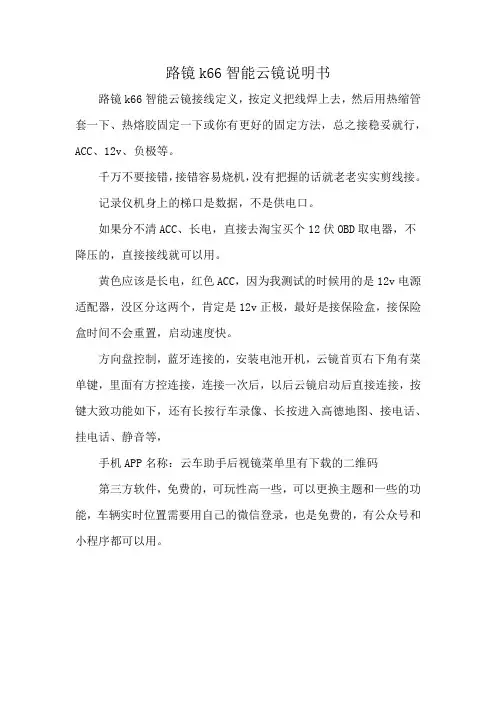 路镜 k66 智能云镜说明书

路镜 k66 智能云镜接线定义，按定义把线焊上去，然后用热缩管套一下、热熔胶固定一下或你有更好的固定方法，总之接稳妥就行，ACC、12v、负极等。

千万不要接错，接错容易烧机，没有把握的话就老老实实剪线接。

记录仪机身上的梯口是数据，不是供电口。

如果分不清 ACC、长电，直接去淘宝买个 12 伏 OBD 取电器，不降压的，直接接线就可以用。

黄色应该是长电，红色 ACC，因为我测试的时候用的是 12v 电源适配器，没区分这两个，肯定是 12v 正极，最好是接保险盒，接保险盒时间不会重置，启动速度快。

方向盘控制，蓝牙连接的，安装电池开机，云镜首页右下角有菜单键，里面有方控连接，连接一次后，以后云镜启动后直接连接，按键大致功能如下，还有长按行车录像、长按进入高德地图、接电话、挂电话、静音等，

手机 APP 名称：云车助手后视镜菜单里有下载的二维码

第三方软件，免费的，可玩性高一些，可以更换主题和一些的功能，车辆实时位置需要用自己的微信登录，也是免费的，有公众号和小程序都可以用。